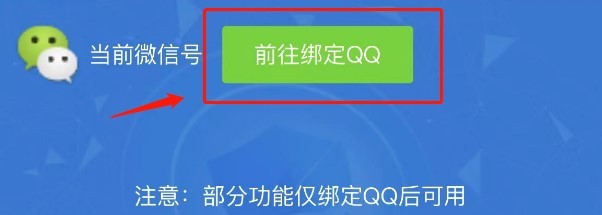 当前微信号 前往绑定QQ

注意：部分功能仅绑定QQ后可用